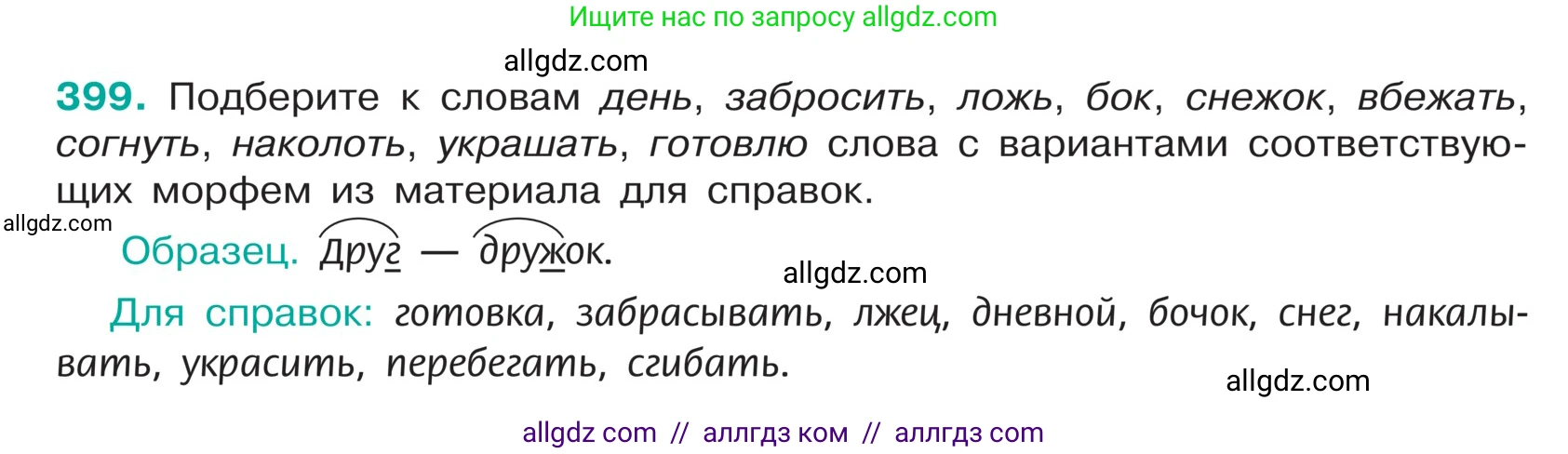 Ищите нас по запросу allgdz.com

allgdz.com

399. Подберите к словам день, забросить, ложь, бок, снежок, вбежать, согнуть, наколоть, украшать, готовлю слова с вариантами соответствующих морфем из материала для справок.

allgdz.com

Образец. Друг — дружок.

allgdz.com

Для справок: готовка, забрасывать, лжец, дневной, бочок, снег, накалывать, украсить, перебегать, сгибать.

allgdz.com

allgdz com // аллгдз ком // аллгдз com